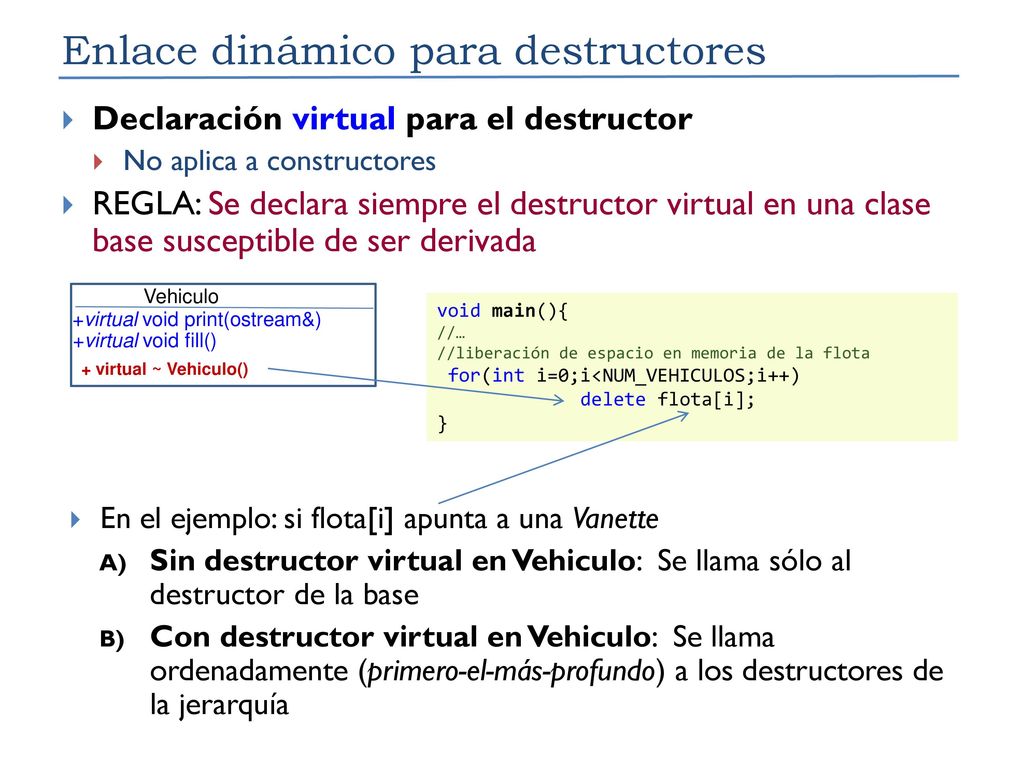 Enlace dinámico para destructores

Declaración virtual para el destructor

No aplica a constructores

REGLA: Se declara siempre el destructor virtual en una clase base susceptible de ser derivada

Vehiculo
+virtual void print(ostream&)
+virtual void fill()
+ virtual ~ Vehiculo()

void main(){
//…
//liberación de espacio en memoria de la flota
for(int i=0;i<NUM_VEHICULOS;i++)
delete flota[i];
}

En el ejemplo: si flota[i] apunta a una Vanette

A) Sin destructor virtual en Vehiculo: Se llama sólo al destructor de la base

B) Con destructor virtual en Vehiculo: Se llama ordenadamente (primero-el-más-profundo) a los destructores de la jerarquía